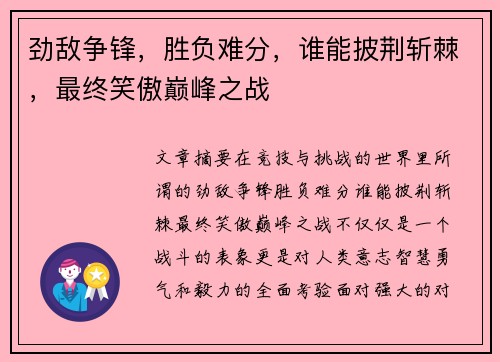 劲敌争锋，胜负难分，谁能披荆斩棘，最终笑傲巅峰之战

文章摘要在竞技与挑战的世界里所谓的劲敌争锋胜负难分谁能披荆斩棘最终笑傲巅峰之战不仅仅是一个战斗的表象更是对人类意志智慧勇气和毅力的全面考验面对强大的对